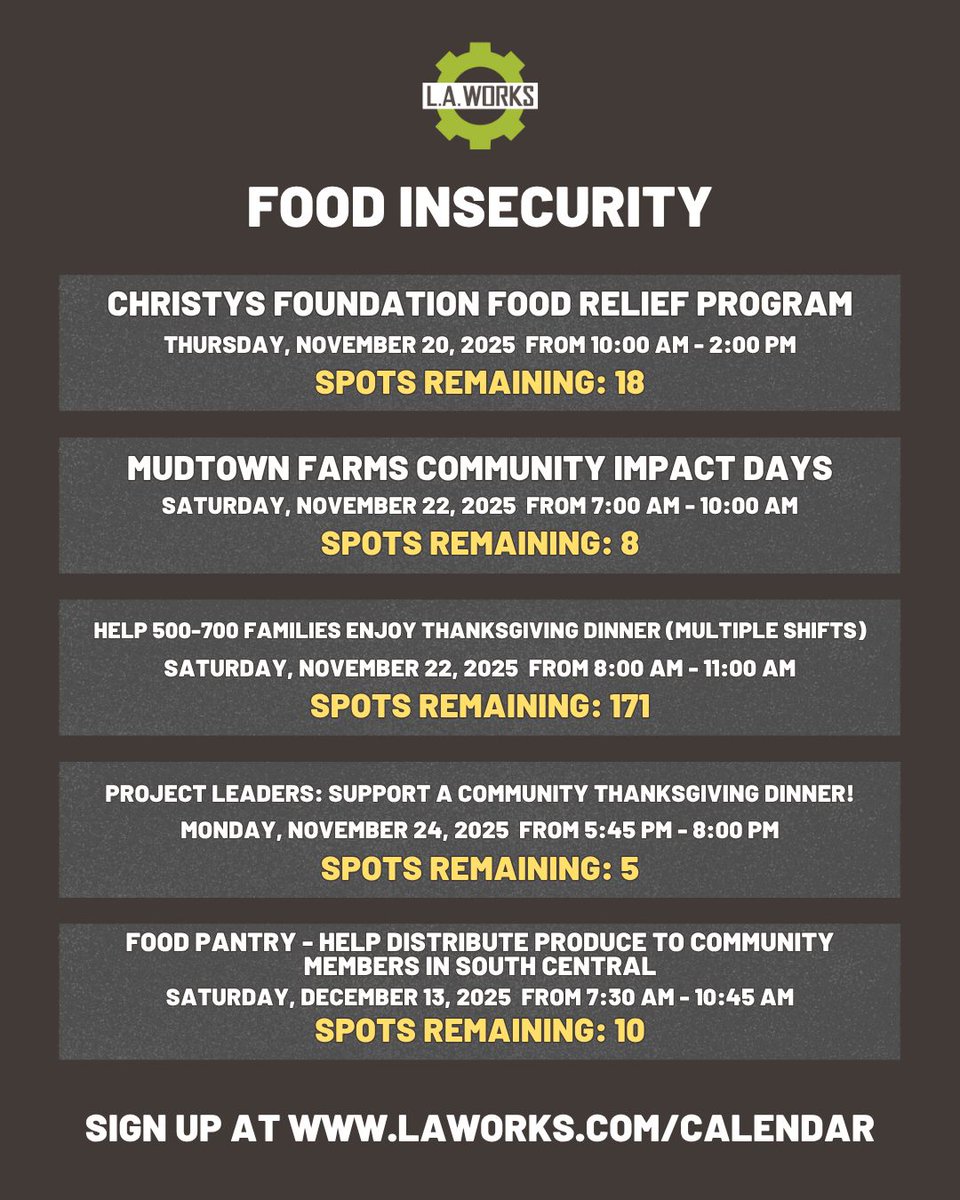 L.A.WORKS

FOOD INSECURITY

CHRISTYS FOUNDATION FOOD RELIEF PROGRAM
THURSDAY, NOVEMBER 20, 2025 FROM 10:00 AM - 2:00 PM
SPOTS REMAINING: 18

MUDTOWN FARMS COMMUNITY IMPACT DAYS
SATURDAY, NOVEMBER 22, 2025 FROM 7:00 AM - 10:00 AM
SPOTS REMAINING: 8

HELP 500-700 FAMILIES ENJOY THANKSGIVING DINNER (MULTIPLE SHIFTS)
SATURDAY, NOVEMBER 22, 2025 FROM 8:00 AM - 11:00 AM
SPOTS REMAINING: 171

PROJECT LEADERS: SUPPORT A COMMUNITY THANKSGIVING DINNER!
MONDAY, NOVEMBER 24, 2025 FROM 5:45 PM - 8:00 PM
SPOTS REMAINING: 5

FOOD PANTRY - HELP DISTRIBUTE PRODUCE TO COMMUNITY MEMBERS IN SOUTH CENTRAL
SATURDAY, DECEMBER 13, 2025 FROM 7:30 AM - 10:45 AM
SPOTS REMAINING: 10

SIGN UP AT WWW.LAWORKS.COM/CALENDAR